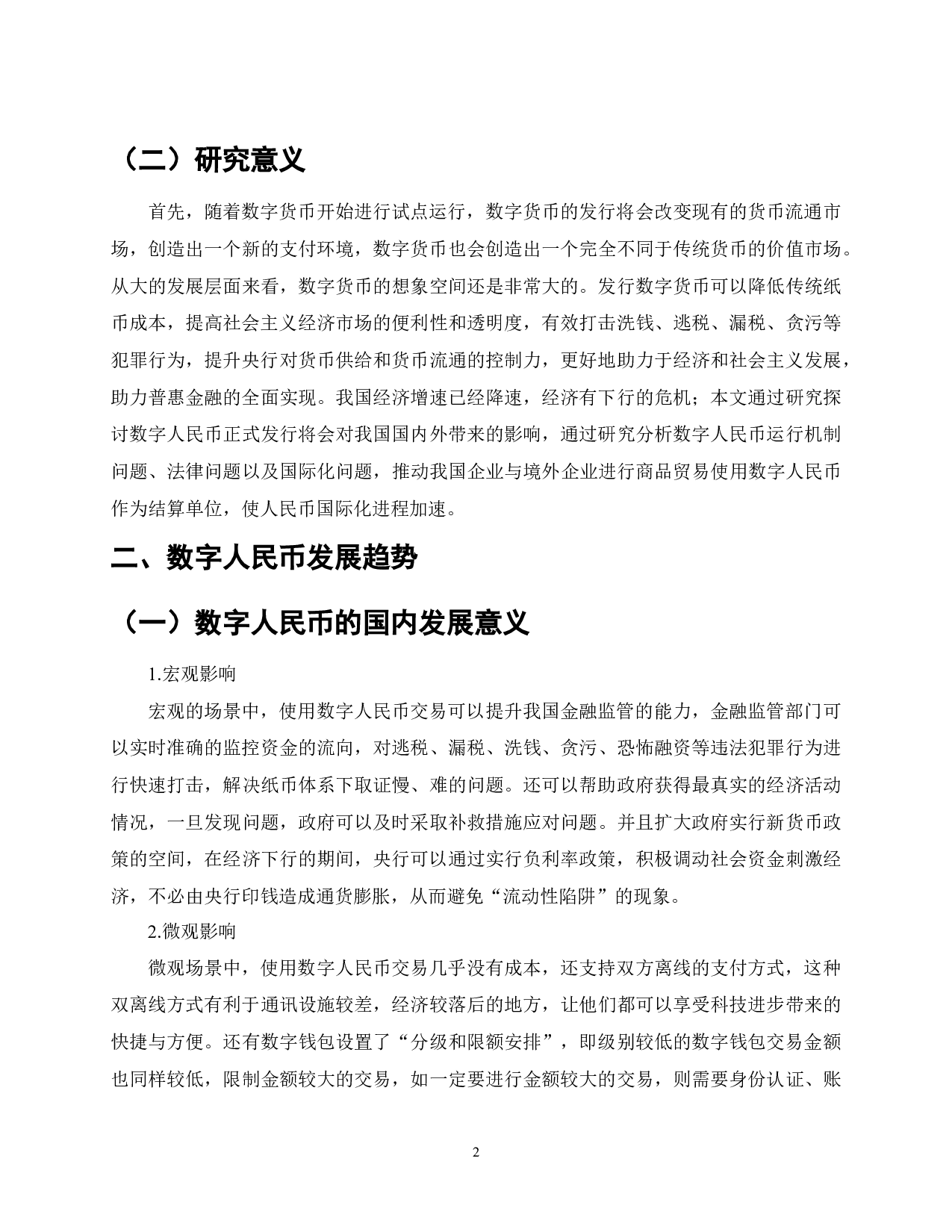 （二）研究意义

首先，随着数字货币开始进行试点运行，数字货币的发行将会改变现有的货币流通市场，创造出一个新的支付环境，数字货币也会创造出一个完全不同于传统货币的价值市场。从大的发展层面来看，数字货币的想象空间还是非常大的。发行数字货币可以降低传统纸币成本，提高社会主义经济市场的便利性和透明度，有效打击洗钱、逃税、漏税、贪污等犯罪行为，提升央行对货币供给和货币流通的控制力，更好地助力于经济和社会主义发展，助力普惠金融的全面实现。我国经济增速已经降速，经济有下行的危机；本文通过研究探讨数字人民币正式发行将会对我国国内外带来的影响，通过研究分析数字人民币运行机制问题、法律问题以及国际化问题，推动我国企业与境外企业进行商品贸易使用数字人民币作为结算单位，使人民币国际化进程加速。

二、数字人民币发展趋势

（一）数字人民币的国内发展意义

1.宏观影响

宏观的场景中，使用数字人民币交易可以提升我国金融监管的能力，金融监管部门可以实时准确的监控资金的流向，对逃税、漏税、洗钱、贪污、恐怖融资等违法犯罪行为进行快速打击，解决纸币体系下取证慢、难的问题。还可以帮助政府获得最真实的经济活动情况，一旦发现问题，政府可以及时采取补救措施应对问题。并且扩大政府实行新货币政策的空间，在经济下行的期间，央行可以通过实行负利率政策，积极调动社会资金刺激经济，不必由央行印钱造成通货膨胀，从而避免“流动性陷阱”的现象。

2.微观影响

微观场景中，使用数字人民币交易几乎没有成本，还支持双方离线的支付方式，这种双离线方式有利于通讯设施较差，经济较落后的地方，让他们都可以享受科技进步带来的快捷与方便。还有数字钱包设置了“分级和限额安排”，即级别较低的数字钱包交易金额也同样较低，限制金额较大的交易，如一定要进行金额较大的交易，则需要身份认证、账

2